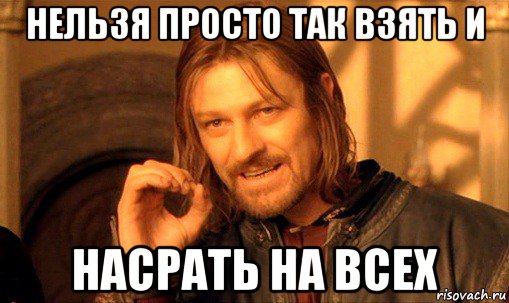 НЕЛЬЗЯ ПРОСТО ТАК ВЗЯТЬ И

НАСРАТЬ НА ВСЕХ

risovach.ru